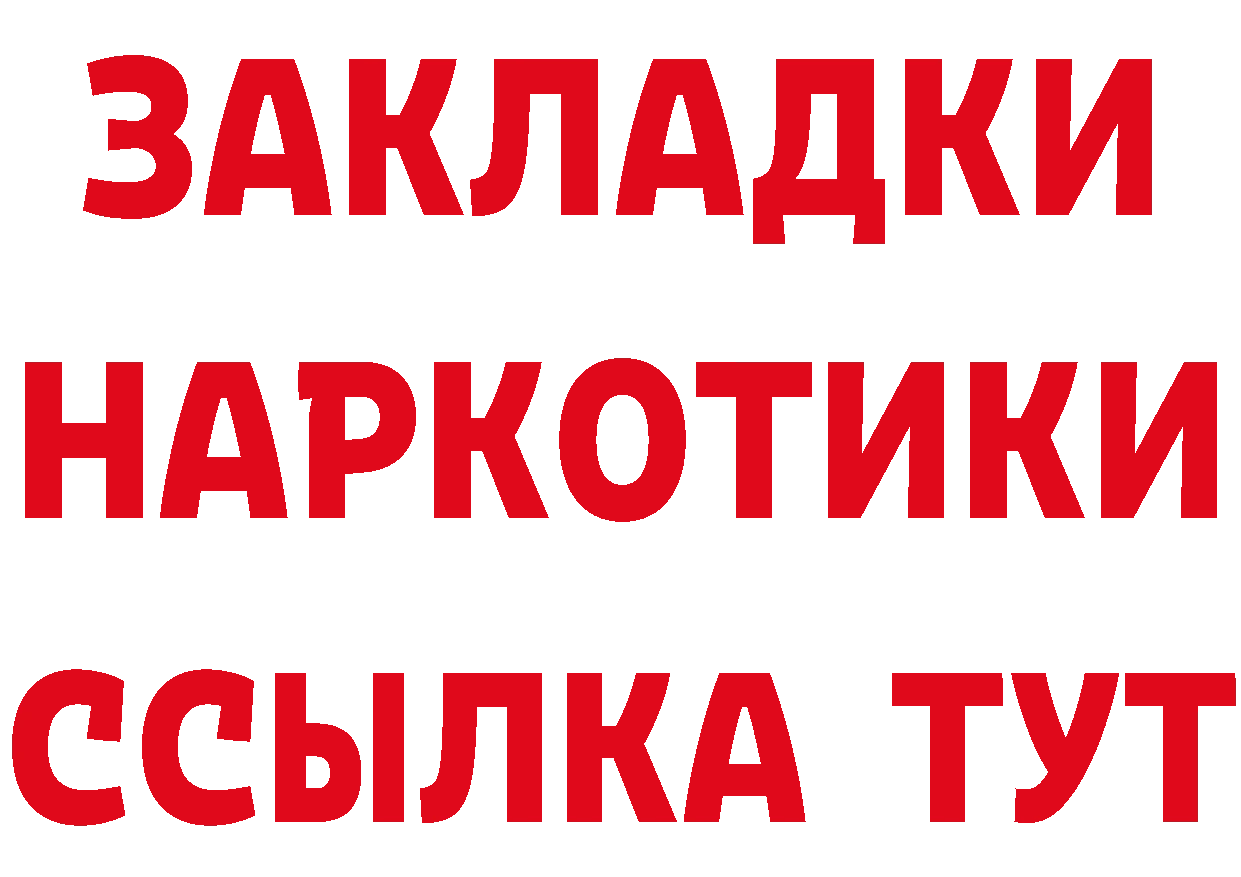 ЗАКЛАДКИ
НАРКОТИКИ
ССЫЛКА ТУТ